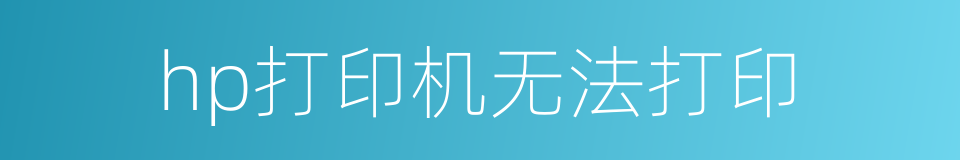 hp打印机无法打印